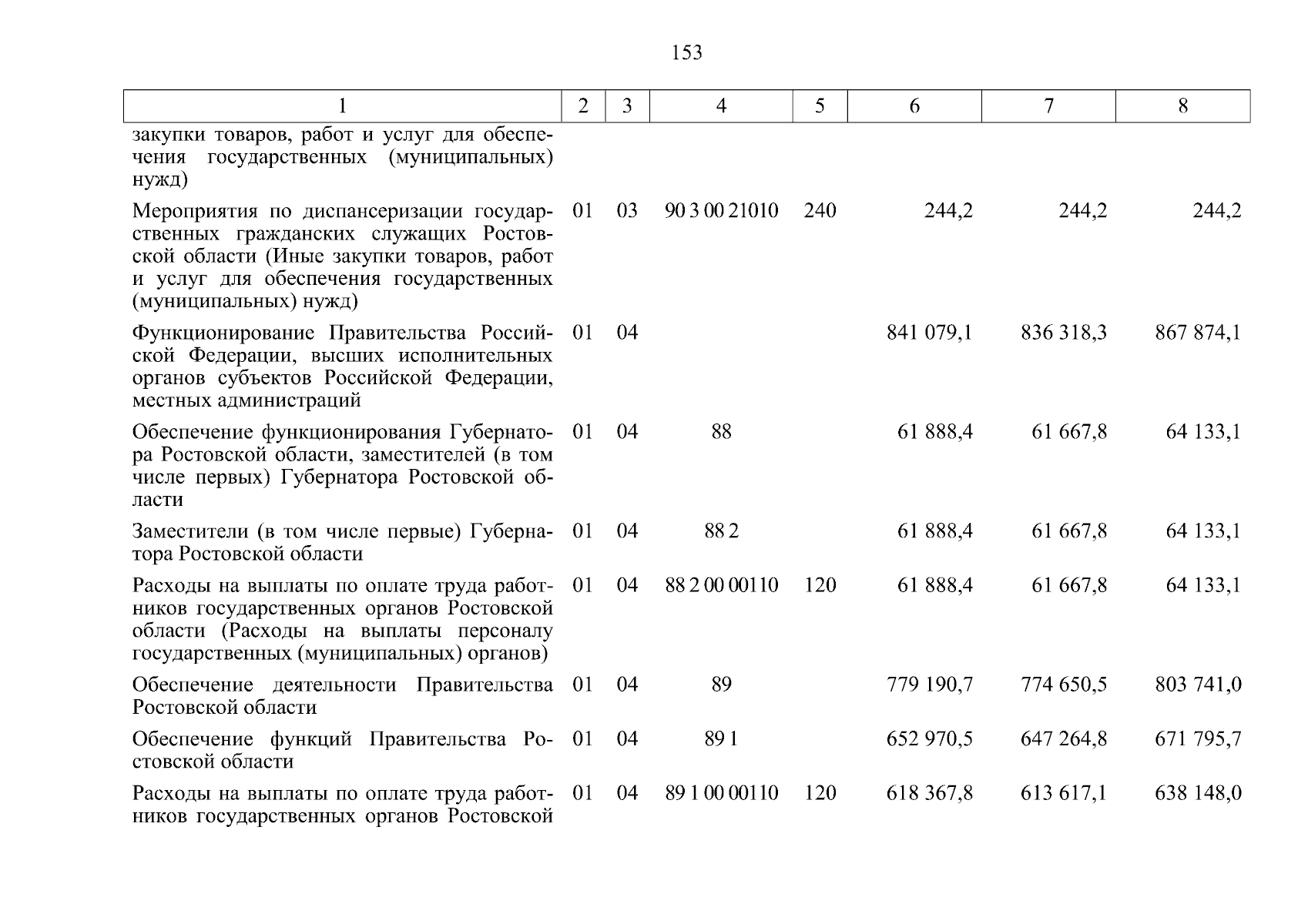 153

| 1 | 2 | 3 | 4 | 5 | 6 | 7 | 8 |
|---|---|---|---|---|---|---|---|
| закупки товаров, работ и услуг для обеспечения государственных (муниципальных) нужд) | | | | | | | |
| Мероприятия по диспансеризации государственных гражданских служащих Ростовской области (Иные закупки товаров, работ и услуг для обеспечения государственных (муниципальных) нужд) | 01 | 03 | 90 3 00 21010 | 240 | 244,2 | 244,2 | 244,2 |
| Функционирование Правительства Российской Федерации, высших исполнительных органов субъектов Российской Федерации, местных администраций | 01 | 04 | | | 841 079,1 | 836 318,3 | 867 874,1 |
| Обеспечение функционирования Губернатора Ростовской области, заместителей (в том числе первых) Губернатора Ростовской области | 01 | 04 | 88 | | 61 888,4 | 61 667,8 | 64 133,1 |
| Заместители (в том числе первые) Губернатора Ростовской области | 01 | 04 | 88 2 | | 61 888,4 | 61 667,8 | 64 133,1 |
| Расходы на выплаты по оплате труда работников государственных органов Ростовской области (Расходы на выплаты персоналу государственных (муниципальных) органов) | 01 | 04 | 88 2 00 00110 | 120 | 61 888,4 | 61 667,8 | 64 133,1 |
| Обеспечение деятельности Правительства Ростовской области | 01 | 04 | 89 | | 779 190,7 | 774 650,5 | 803 741,0 |
| Обеспечение функций Правительства Ростовской области | 01 | 04 | 89 1 | | 652 970,5 | 647 264,8 | 671 795,7 |
| Расходы на выплаты по оплате труда работников государственных органов Ростовской | 01 | 04 | 89 1 00 00110 | 120 | 618 367,8 | 613 617,1 | 638 148,0 |